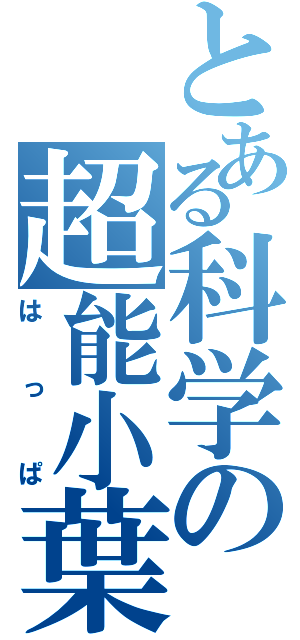 とある科学の超能小葉

はっぱ